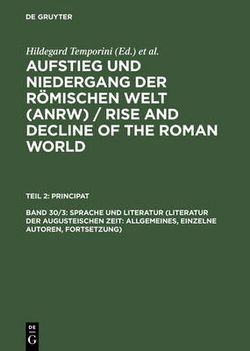 DE GRUYTER

Hildegard Temporini (Ed.) et al.

AUFSTIEG UND NIEDERGANG DER RÖMISCHEN WELT (ANRW) / RISE AND DECLINE OF THE ROMAN WORLD

TEIL 2: PRINCIPAT

BAND 30/3: SPRACHE UND LITERATUR (LITERATUR DER AUGUSTEISCHEN ZEIT: ALLGEMEINES, EINZELNE AUTOREN, FORTSETZUNG)

DE
G